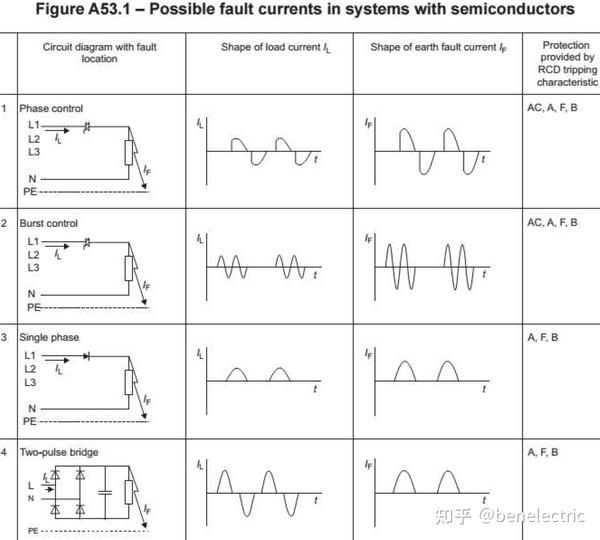 Figure A53.1 – Possible fault currents in systems with semiconductors

| | Circuit diagram with fault location | Shape of load current $I_L$ | Shape of earth fault current $I_F$ | Protection provided by RCD tripping characteristic |
|---|---|---|---|---|
| 1 | Phase control L1 L2 L3 N PE $I_L$ $I_F$ | $I_L$ $t$ | $I_F$ $t$ | AC, A, F, B |
| 2 | Burst control L1 L2 L3 N PE $I_L$ $I_F$ | $I_L$ $t$ | $I_F$ $t$ | AC, A, F, B |
| 3 | Single phase L1 L2 L3 N PE $I_L$ $I_F$ | $I_L$ $t$ | $I_F$ $t$ | A, F, B |
| 4 | Two-pulse bridge L N PE $I_L$ $I_F$ | $I_L$ $t$ | $I_F$ $t$ | A, F, B |

知乎 @benelectric